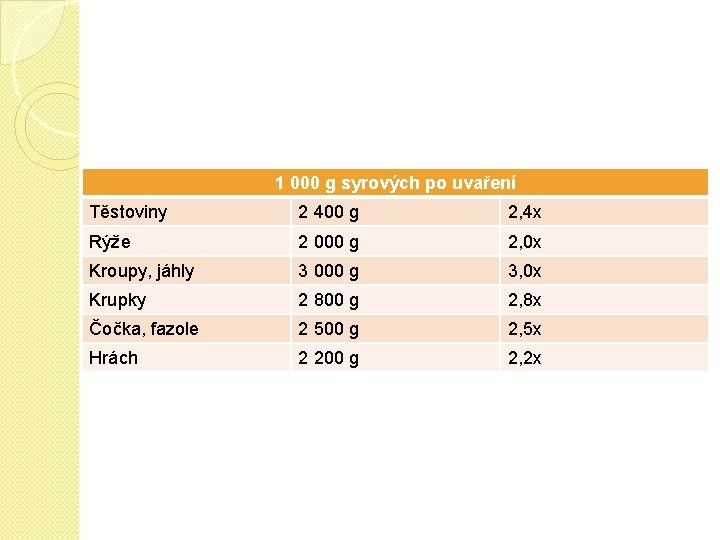 | 1 000 g syrových po uvaření | | |
|---|---|---|
| Těstoviny | 2 400 g | 2,4x |
| Rýže | 2 000 g | 2,0x |
| Kroupy, jáhly | 3 000 g | 3,0x |
| Krupky | 2 800 g | 2,8x |
| Čočka, fazole | 2 500 g | 2,5x |
| Hrách | 2 200 g | 2,2x |